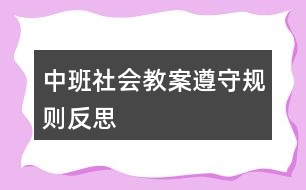 中班社会教案遵守规则反思